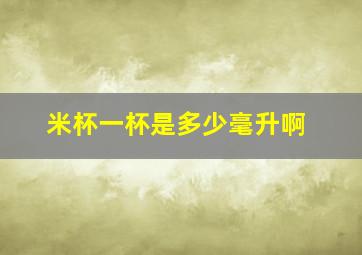 米杯一杯是多少毫升啊